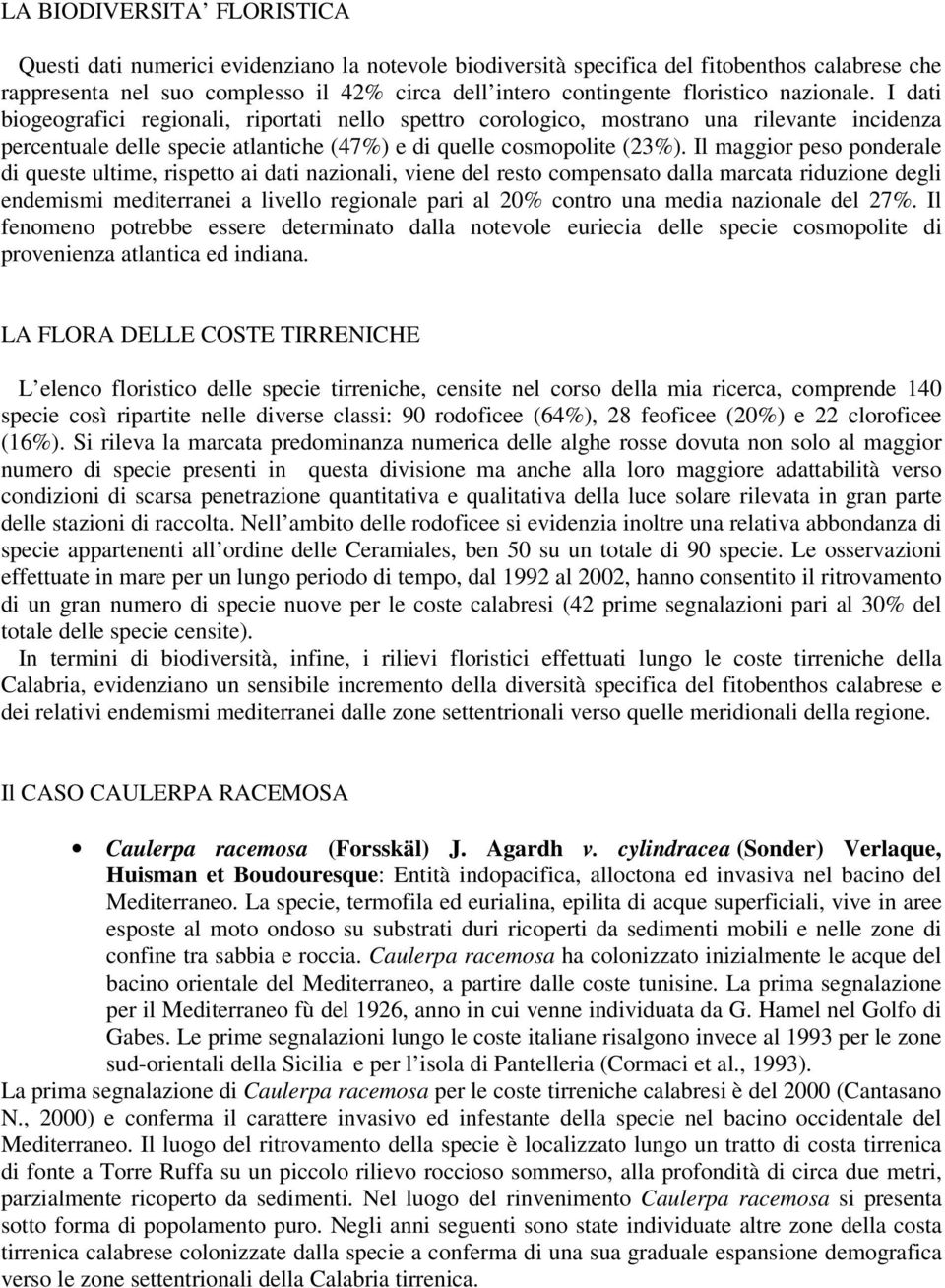 LA BIODIVERSITA' FLORISTICA

Questi dati numerici evidenziano la notevole biodiversità specifica del fitobenthos calabrese che rappresenta nel suo complesso il 42% circa dell'intero contingente floristico nazionale. I dati biogeografici regionali, riportati nello spettro corologico, mostrano una rilevante incidenza percentuale delle specie atlantiche (47%) e di quelle cosmopolite (23%). Il maggior peso ponderale di queste ultime, rispetto ai dati nazionali, viene del resto compensato dalla marcata riduzione degli endemismi mediterranei a livello regionale pari al 20% contro una media nazionale del 27%. Il fenomeno potrebbe essere determinato dalla notevole euriecia delle specie cosmopolite di provenienza atlantica ed indiana.

LA FLORA DELLE COSTE TIRRENICHE

L'elenco floristico delle specie tirreniche, censite nel corso della mia ricerca, comprende 140 specie così ripartite nelle diverse classi: 90 rodoficee (64%), 28 feoficee (20%) e 22 cloroficee (16%). Si rileva la marcata predominanza numerica delle alghe rosse dovuta non solo al maggior numero di specie presenti in questa divisione ma anche alla loro maggiore adattabilità verso condizioni di scarsa penetrazione quantitativa e qualitativa della luce solare rilevata in gran parte delle stazioni di raccolta. Nell'ambito delle rodoficee si evidenzia inoltre una relativa abbondanza di specie appartenenti all'ordine delle Ceramiales, ben 50 su un totale di 90 specie. Le osservazioni effettuate in mare per un lungo periodo di tempo, dal 1992 al 2002, hanno consentito il ritrovamento di un gran numero di specie nuove per le coste calabresi (42 prime segnalazioni pari al 30% del totale delle specie censite).

In termini di biodiversità, infine, i rilievi floristici effettuati lungo le coste tirreniche della Calabria, evidenziano un sensibile incremento della diversità specifica del fitobenthos calabrese e dei relativi endemismi mediterranei dalle zone settentrionali verso quelle meridionali della regione.

Il CASO CAULERPA RACEMOSA

• Caulerpa racemosa (Forsskäl) J. Agardh v. cylindracea (Sonder) Verlaque, Huisman et Boudouresque: Entità indopacifica, alloctona ed invasiva nel bacino del Mediterraneo. La specie, termofila ed eurialina, epilita di acque superficiali, vive in aree esposte al moto ondoso su substrati duri ricoperti da sedimenti mobili e nelle zone di confine tra sabbia e roccia. Caulerpa racemosa ha colonizzato inizialmente le acque del bacino orientale del Mediterraneo, a partire dalle coste tunisine. La prima segnalazione per il Mediterraneo fù del 1926, anno in cui venne individuata da G. Hamel nel Golfo di Gabes. Le prime segnalazioni lungo le coste italiane risalgono invece al 1993 per le zone sud-orientali della Sicilia e per l'isola di Pantelleria (Cormaci et al., 1993).

La prima segnalazione di Caulerpa racemosa per le coste tirreniche calabresi è del 2000 (Cantasano N., 2000) e conferma il carattere invasivo ed infestante della specie nel bacino occidentale del Mediterraneo. Il luogo del ritrovamento della specie è localizzato lungo un tratto di costa tirrenica di fonte a Torre Ruffa su un piccolo rilievo roccioso sommerso, alla profondità di circa due metri, parzialmente ricoperto da sedimenti. Nel luogo del rinvenimento Caulerpa racemosa si presenta sotto forma di popolamento puro. Negli anni seguenti sono state individuate altre zone della costa tirrenica calabrese colonizzate dalla specie a conferma di una sua graduale espansione demografica verso le zone settentrionali della Calabria tirrenica.